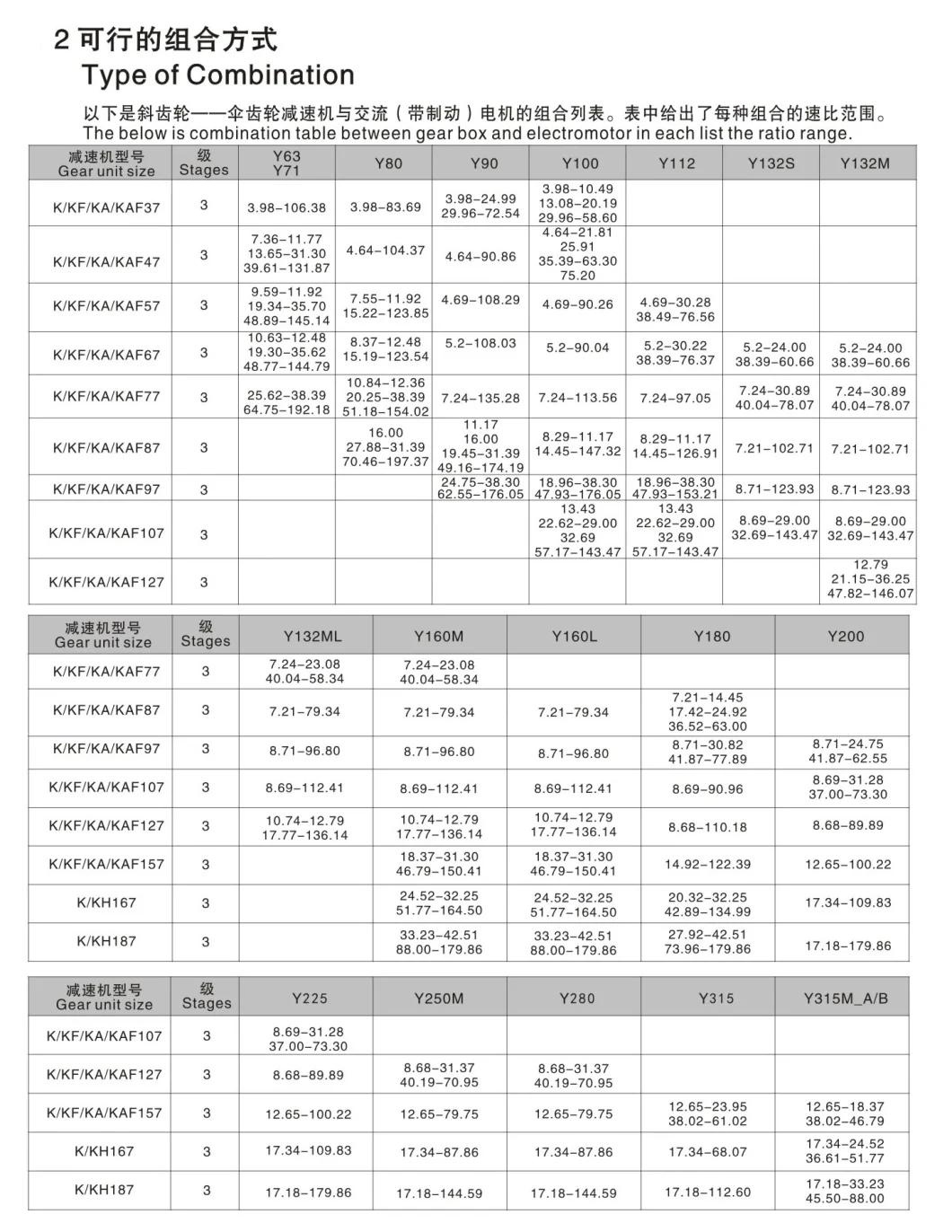 2 可行的组合方式
Type of Combination

以下是斜齿轮——伞齿轮减速机与交流（带制动）电机的组合列表。表中给出了每种组合的速比范围。
The below is combination table between gear box and electromotor in each list the ratio range.

| 减速机型号 Gear unit size | 级 Stages | Y63 Y71 | Y80 | Y90 | Y100 | Y112 | Y132S | Y132M |
|---|---|---|---|---|---|---|---|---|
| K/KF/KA/KAF37 | 3 | 3.98–106.38 | 3.98–83.69 | 3.98–24.99 29.96–72.54 | 3.98–10.49 13.08–20.19 29.96–58.60 | | | |
| K/KF/KA/KAF47 | 3 | 7.36–11.77 13.65–31.30 39.61–131.87 | 4.64–104.37 | 4.64–90.86 | 4.64–21.81 25.91 35.39–63.30 75.20 | | | |
| K/KF/KA/KAF57 | 3 | 9.59–11.92 19.34–35.70 48.89–145.14 | 7.55–11.92 15.22–123.85 | 4.69–108.29 | 4.69–90.26 | 4.69–30.28 38.49–76.56 | | |
| K/KF/KA/KAF67 | 3 | 10.63–12.48 19.30–35.62 48.77–144.79 | 8.37–12.48 15.19–123.54 | 5.2–108.03 | 5.2–90.04 | 5.2–30.22 38.39–76.37 | 5.2–24.00 38.39–60.66 | 5.2–24.00 38.39–60.66 |
| K/KF/KA/KAF77 | 3 | 25.62–38.39 64.75–192.18 | 10.84–12.36 20.25–38.39 51.18–154.02 | 7.24–135.28 | 7.24–113.56 | 7.24–97.05 | 7.24–30.89 40.04–78.07 | 7.24–30.89 40.04–78.07 |
| K/KF/KA/KAF87 | 3 | | 16.00 27.88–31.39 70.46–197.37 | 11.17 16.00 19.45–31.39 49.16–174.19 | 8.29–11.17 14.45–147.32 | 8.29–11.17 14.45–126.91 | 7.21–102.71 | 7.21–102.71 |
| K/KF/KA/KAF97 | 3 | | | 24.75–38.30 62.55–176.05 | 18.96–38.30 47.93–176.05 | 18.96–38.30 47.93–153.21 | 8.71–123.93 | 8.71–123.93 |
| K/KF/KA/KAF107 | 3 | | | | 13.43 22.62–29.00 32.69 57.17–143.47 | 13.43 22.62–29.00 32.69 57.17–143.47 | 8.69–29.00 32.69–143.47 | 8.69–29.00 32.69–143.47 |
| K/KF/KA/KAF127 | 3 | | | | | | | 12.79 21.15–36.25 47.82–146.07 |

| 减速机型号 Gear unit size | 级 Stages | Y132ML | Y160M | Y160L | Y180 | Y200 |
|---|---|---|---|---|---|---|
| K/KF/KA/KAF77 | 3 | 7.24–23.08 40.04–58.34 | 7.24–23.08 40.04–58.34 | | | |
| K/KF/KA/KAF87 | 3 | 7.21–79.34 | 7.21–79.34 | 7.21–79.34 | 7.21–14.45 17.42–24.92 36.52–63.00 | |
| K/KF/KA/KAF97 | 3 | 8.71–96.80 | 8.71–96.80 | 8.71–96.80 | 8.71–30.82 41.87–77.89 | 8.71–24.75 41.87–62.55 |
| K/KF/KA/KAF107 | 3 | 8.69–112.41 | 8.69–112.41 | 8.69–112.41 | 8.69–90.96 | 8.69–31.28 37.00–73.30 |
| K/KF/KA/KAF127 | 3 | 10.74–12.79 17.77–136.14 | 10.74–12.79 17.77–136.14 | 10.74–12.79 17.77–136.14 | 8.68–110.18 | 8.68–89.89 |
| K/KF/KA/KAF157 | 3 | | 18.37–31.30 46.79–150.41 | 18.37–31.30 46.79–150.41 | 14.92–122.39 | 12.65–100.22 |
| K/KH167 | 3 | | 24.52–32.25 51.77–164.50 | 24.52–32.25 51.77–164.50 | 20.32–32.25 42.89–134.99 | 17.34–109.83 |
| K/KH187 | 3 | | 33.23–42.51 88.00–179.86 | 33.23–42.51 88.00–179.86 | 27.92–42.51 73.96–179.86 | 17.18–179.86 |

| 减速机型号 Gear unit size | 级 Stages | Y225 | Y250M | Y280 | Y315 | Y315M_A/B |
|---|---|---|---|---|---|---|
| K/KF/KA/KAF107 | 3 | 8.69–31.28 37.00–73.30 | | | | |
| K/KF/KA/KAF127 | 3 | 8.68–89.89 | 8.68–31.37 40.19–70.95 | 8.68–31.37 40.19–70.95 | | |
| K/KF/KA/KAF157 | 3 | 12.65–100.22 | 12.65–79.75 | 12.65–79.75 | 12.65–23.95 38.02–61.02 | 12.65–18.37 38.02–46.79 |
| K/KH167 | 3 | 17.34–109.83 | 17.34–87.86 | 17.34–87.86 | 17.34–68.07 | 17.34–24.52 36.61–51.77 |
| K/KH187 | 3 | 17.18–179.86 | 17.18–144.59 | 17.18–144.59 | 17.18–112.60 | 17.18–33.23 45.50–88.00 |